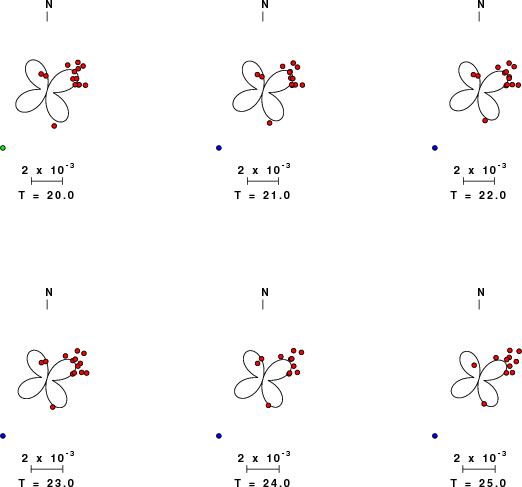 N

$2 \times 10^{-3}$

T = 20.0

N

$2 \times 10^{-3}$

T = 21.0

N

$2 \times 10^{-3}$

T = 22.0

N

$2 \times 10^{-3}$

T = 23.0

N

$2 \times 10^{-3}$

T = 24.0

N

$2 \times 10^{-3}$

T = 25.0